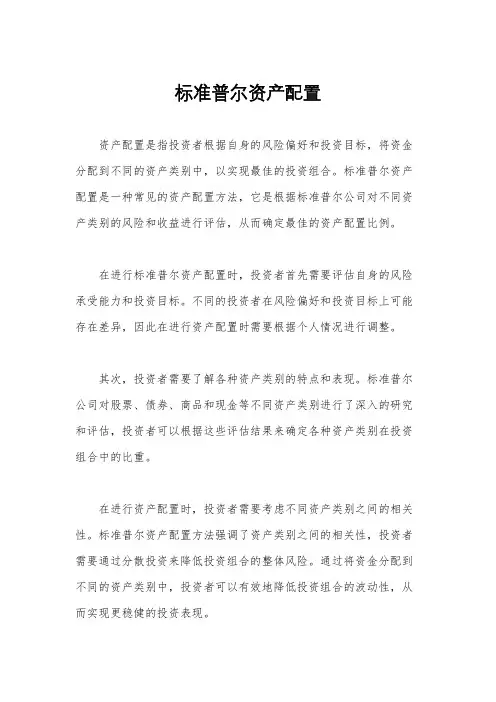 标准普尔资产配置

资产配置是指投资者根据自身的风险偏好和投资目标，将资金分配到不同的资产类别中，以实现最佳的投资组合。标准普尔资产配置是一种常见的资产配置方法，它是根据标准普尔公司对不同资产类别的风险和收益进行评估，从而确定最佳的资产配置比例。

在进行标准普尔资产配置时，投资者首先需要评估自身的风险承受能力和投资目标。不同的投资者在风险偏好和投资目标上可能存在差异，因此在进行资产配置时需要根据个人情况进行调整。

其次，投资者需要了解各种资产类别的特点和表现。标准普尔公司对股票、债券、商品和现金等不同资产类别进行了深入的研究和评估，投资者可以根据这些评估结果来确定各种资产类别在投资组合中的比重。

在进行资产配置时，投资者需要考虑不同资产类别之间的相关性。标准普尔资产配置方法强调了资产类别之间的相关性，投资者需要通过分散投资来降低投资组合的整体风险。通过将资金分配到不同的资产类别中，投资者可以有效地降低投资组合的波动性，从而实现更稳健的投资表现。